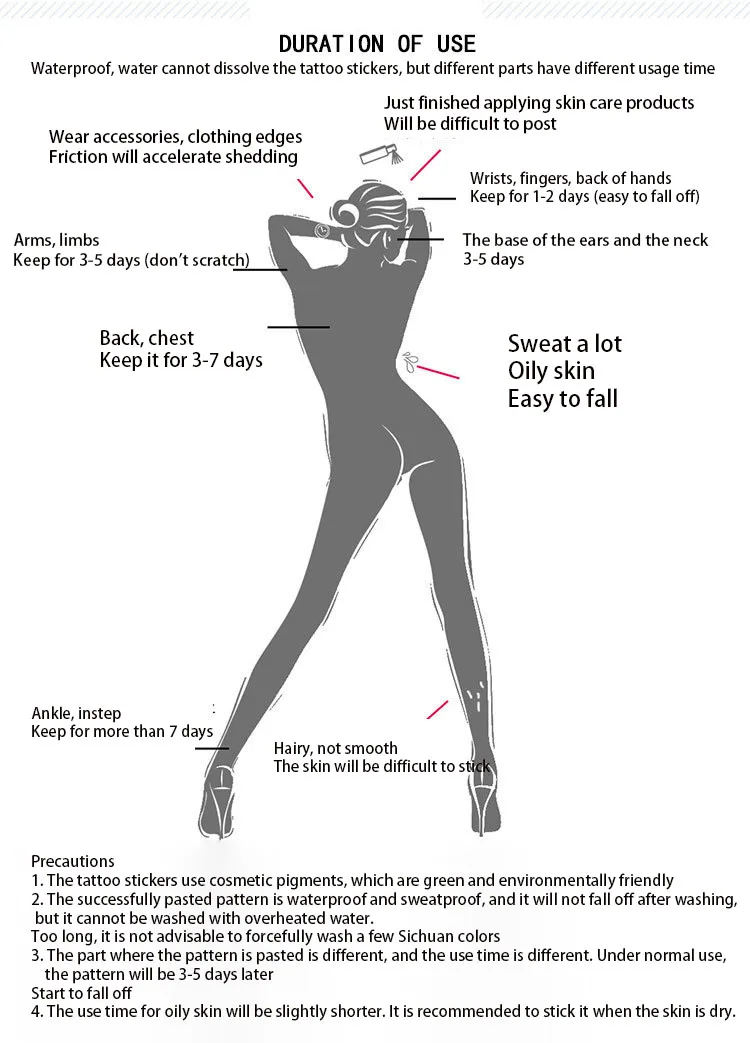 DURATION OF USE
Waterproof, water cannot dissolve the tattoo stickers, but different parts have different usage time

Just finished applying skin care products
Will be difficult to post

Wear accessories, clothing edges
Friction will accelerate shedding

Wrists, fingers, back of hands
Keep for 1-2 days (easy to fall off)

Arms, limbs
Keep for 3-5 days (don't scratch)

The base of the ears and the neck
3-5 days

Back, chest
Keep it for 3-7 days

Sweat a lot
Oily skin
Easy to fall

Ankle, instep
Keep for more than 7 days

Hairy, not smooth
The skin will be difficult to stick

Precautions
1. The tattoo stickers use cosmetic pigments, which are green and environmentally friendly
2. The successfully pasted pattern is waterproof and sweatproof, and it will not fall off after washing, but it cannot be washed with overheated water.
Too long, it is not advisable to forcefully wash a few Sichuan colors
3. The part where the pattern is pasted is different, and the use time is different. Under normal use, the pattern will be 3-5 days later
Start to fall off
4. The use time for oily skin will be slightly shorter. It is recommended to stick it when the skin is dry.